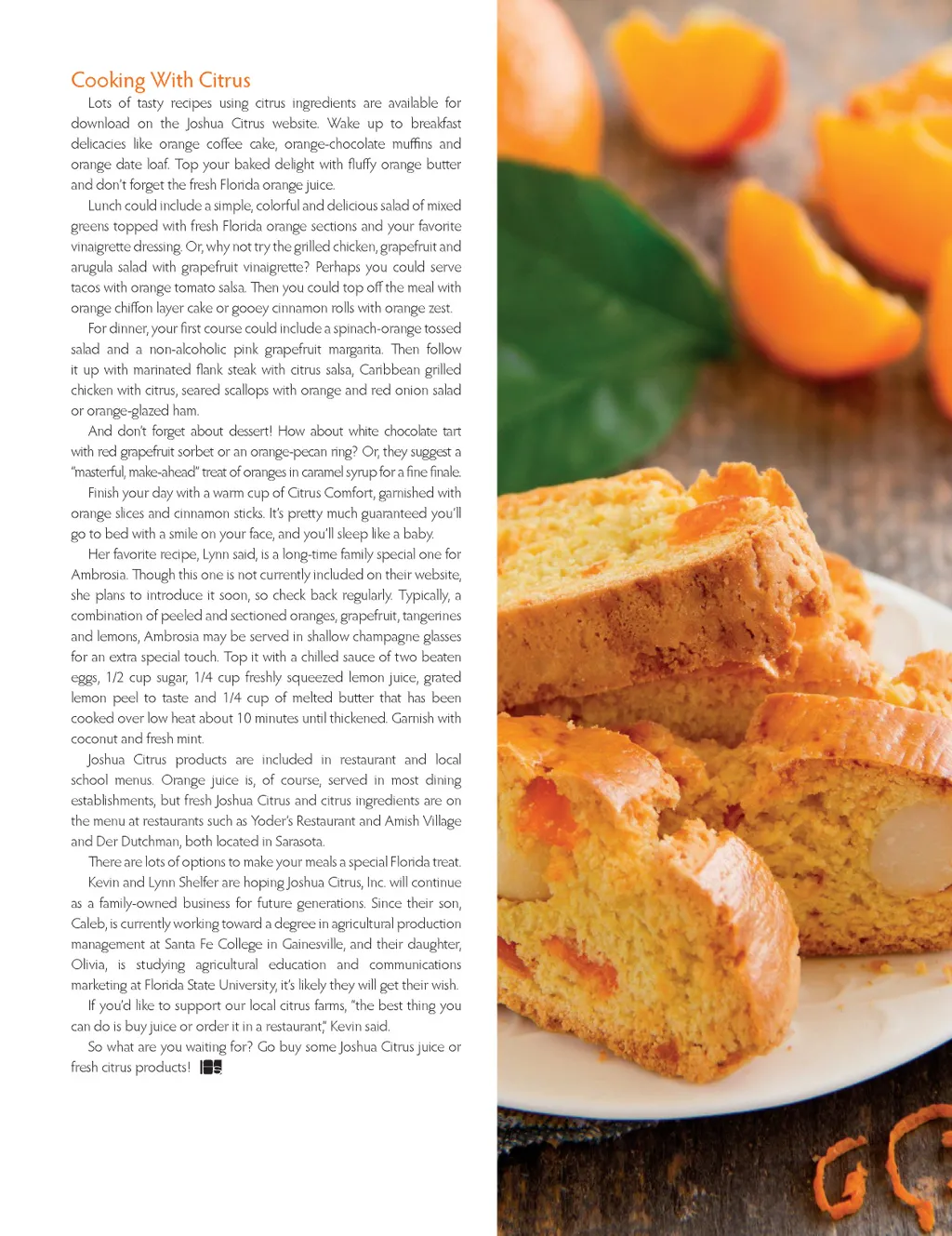 Cooking With Citrus

Lots of tasty recipes using citrus ingredients are available for download on the Joshua Citrus website. Wake up to breakfast delicacies like orange coffee cake, orange-chocolate muffins and orange date loaf. Top your baked delight with fluffy orange butter and don't forget the fresh Florida orange juice.

Lunch could include a simple, colorful and delicious salad of mixed greens topped with fresh Florida orange sections and your favorite vinaigrette dressing. Or, why not try the grilled chicken, grapefruit and arugula salad with grapefruit vinaigrette? Perhaps you could serve tacos with orange tomato salsa. Then you could top off the meal with orange chiffon layer cake or gooey cinnamon rolls with orange zest.

For dinner, your first course could include a spinach-orange tossed salad and a non-alcoholic pink grapefruit margarita. Then follow it up with marinated flank steak with citrus salsa, Caribbean grilled chicken with citrus, seared scallops with orange and red onion salad or orange-glazed ham.

And don't forget about dessert! How about white chocolate tart with red grapefruit sorbet or an orange-pecan ring? Or, they suggest a "masterful, make-ahead" treat of oranges in caramel syrup for a fine finale.

Finish your day with a warm cup of Citrus Comfort, garnished with orange slices and cinnamon sticks. It's pretty much guaranteed you'll go to bed with a smile on your face, and you'll sleep like a baby.

Her favorite recipe, Lynn said, is a long-time family special one for Ambrosia. Though this one is not currently included on their website, she plans to introduce it soon, so check back regularly. Typically, a combination of peeled and sectioned oranges, grapefruit, tangerines and lemons, Ambrosia may be served in shallow champagne glasses for an extra special touch. Top it with a chilled sauce of two beaten eggs, 1/2 cup sugar, 1/4 cup freshly squeezed lemon juice, grated lemon peel to taste and 1/4 cup of melted butter that has been cooked over low heat about 10 minutes until thickened. Garnish with coconut and fresh mint.

Joshua Citrus products are included in restaurant and local school menus. Orange juice is, of course, served in most dining establishments, but fresh Joshua Citrus and citrus ingredients are on the menu at restaurants such as Yoder's Restaurant and Amish Village and Der Dutchman, both located in Sarasota.

There are lots of options to make your meals a special Florida treat.

Kevin and Lynn Shelfer are hoping Joshua Citrus, Inc. will continue as a family-owned business for future generations. Since their son, Caleb, is currently working toward a degree in agricultural production management at Santa Fe College in Gainesville, and their daughter, Olivia, is studying agricultural education and communications marketing at Florida State University, it's likely they will get their wish.

If you'd like to support our local citrus farms, "the best thing you can do is buy juice or order it in a restaurant," Kevin said.

So what are you waiting for? Go buy some Joshua Citrus juice or fresh citrus products!